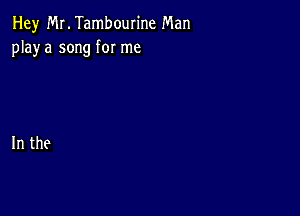 Hey Mr. Tambourine Man
play a song for me

In the